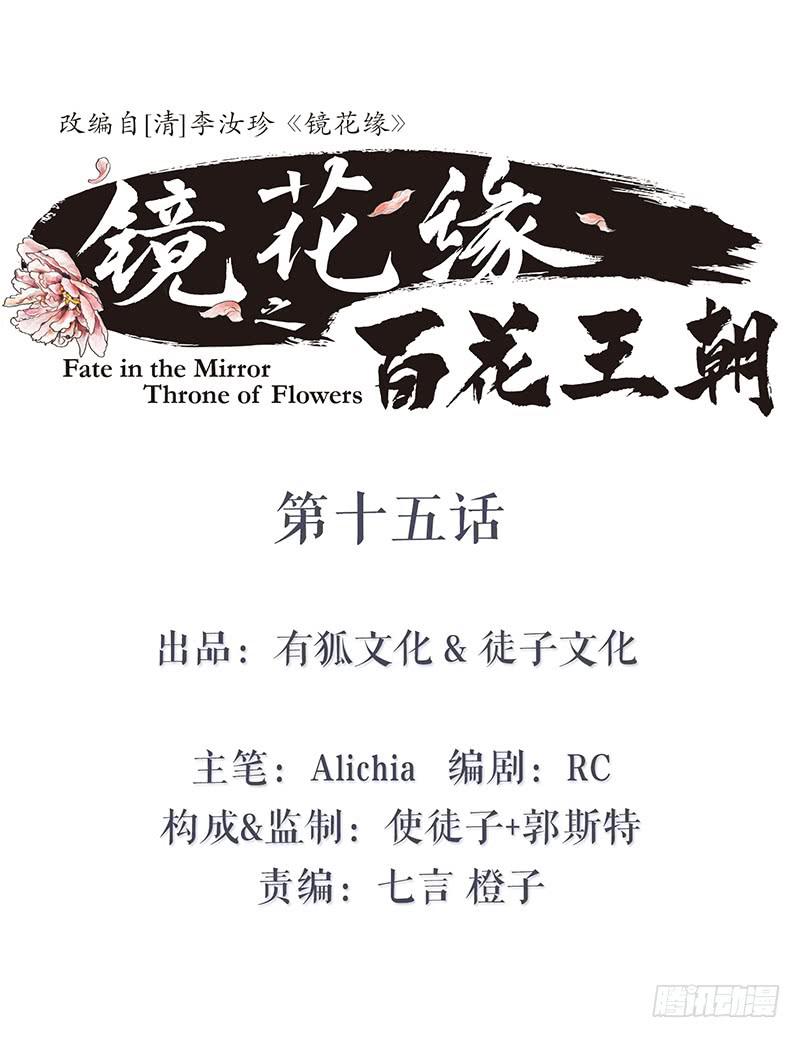 改编自[清]李汝珍《镜花缘》

镜花缘之百花王朝

Fate in the Mirror
Throne of Flowers

第十五话

出品：有狐文化&徒子文化

主笔：Alichia 编剧：RC
构成&监制：使徒子+郭斯特
责编：七言 橙子

腾讯动漫